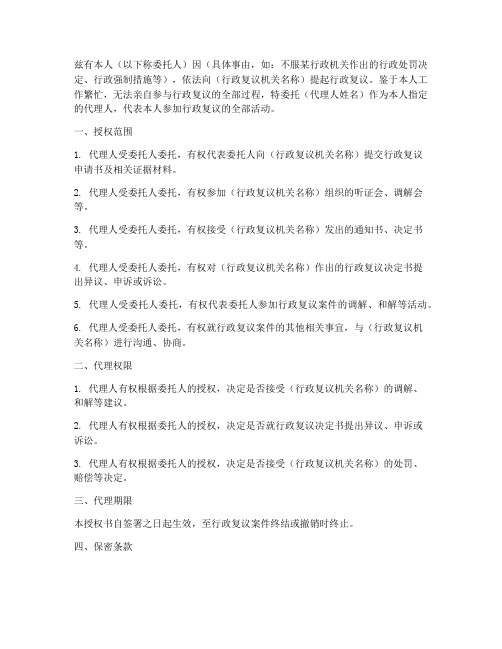 兹有本人（以下称委托人）因（具体事由，如：不服某行政机关作出的行政处罚决定、行政强制措施等），依法向（行政复议机关名称）提起行政复议。鉴于本人工作繁忙，无法亲自参与行政复议的全部过程，特委托（代理人姓名）作为本人指定的代理人，代表本人参加行政复议的全部活动。

一、授权范围

1. 代理人受委托人委托，有权代表委托人向（行政复议机关名称）提交行政复议申请书及相关证据材料。

2. 代理人受委托人委托，有权参加（行政复议机关名称）组织的听证会、调解会等。

3. 代理人受委托人委托，有权接受（行政复议机关名称）发出的通知书、决定书等。

4. 代理人受委托人委托，有权对（行政复议机关名称）作出的行政复议决定书提出异议、申诉或诉讼。

5. 代理人受委托人委托，有权代表委托人参加行政复议案件的调解、和解等活动。

6. 代理人受委托人委托，有权就行政复议案件的其他相关事宜，与（行政复议机关名称）进行沟通、协商。

二、代理权限

1. 代理人有权根据委托人的授权，决定是否接受（行政复议机关名称）的调解、和解等建议。

2. 代理人有权根据委托人的授权，决定是否就行政复议决定书提出异议、申诉或诉讼。

3. 代理人有权根据委托人的授权，决定是否接受（行政复议机关名称）的处罚、赔偿等决定。

三、代理期限

本授权书自签署之日起生效，至行政复议案件终结或撤销时终止。

四、保密条款